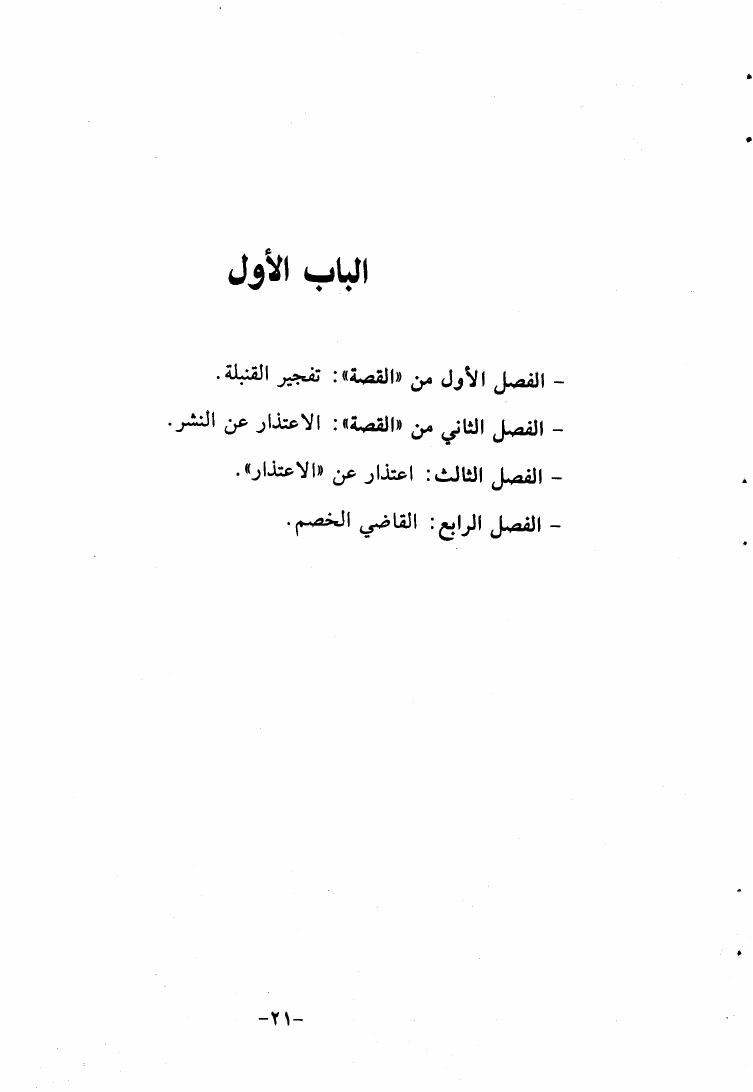 الباب الأول

- الفصل الأول من «القصة»: تفجير القنبلة.

- الفصل الثاني من «القصة»: الاعتذار عن النشر.

- الفصل الثالث: اعتذار عن «الاعتذار».

- الفصل الرابع: القاضي الخصم.

-٢١-